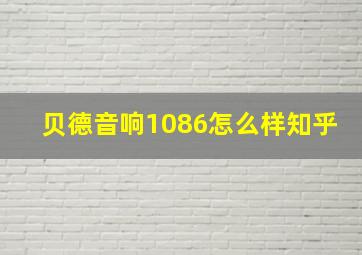 贝德音响1086怎么样知乎